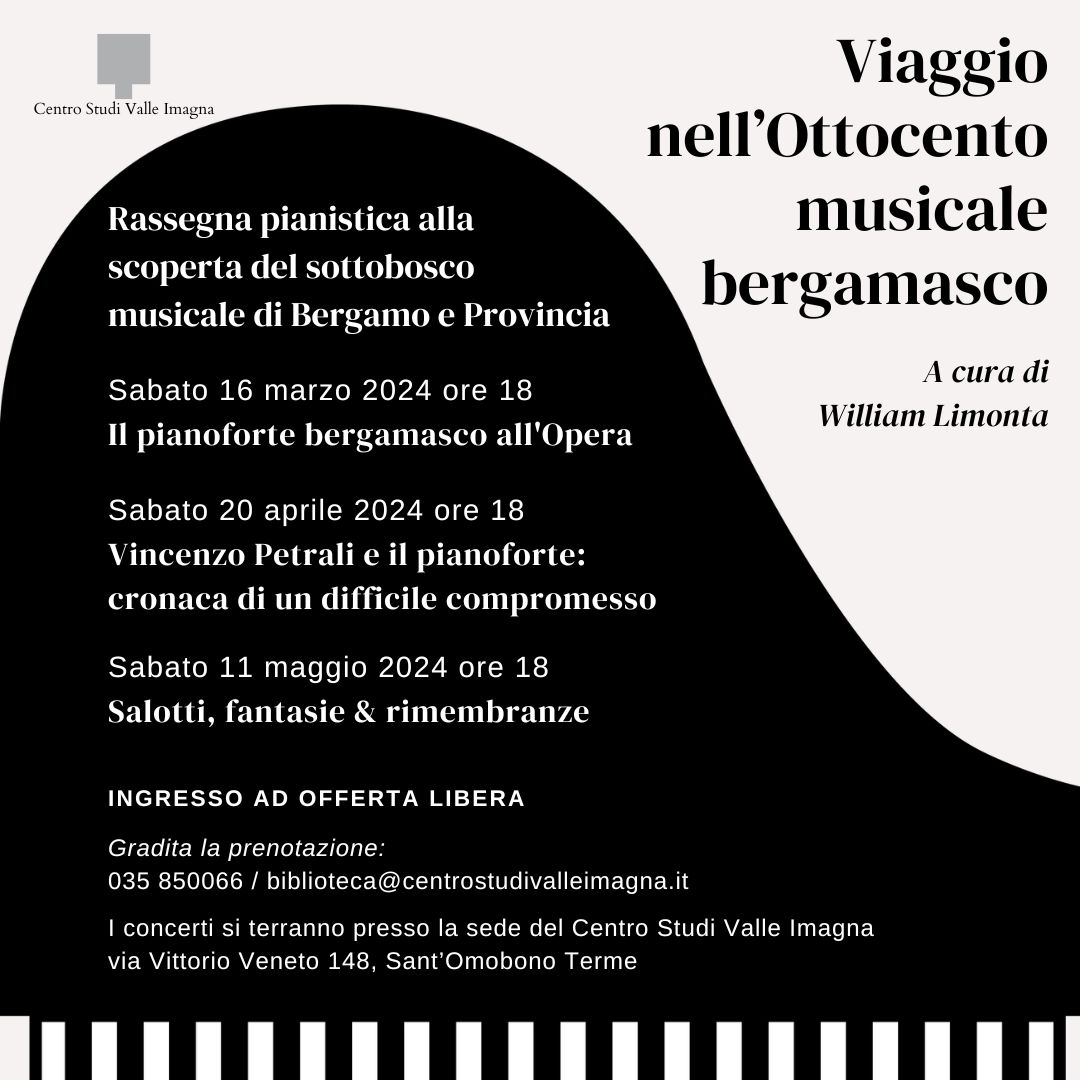 Centro Studi Valle Imagna

Viaggio nell’Ottocento musicale bergamasco

A cura di
William Limonta

Rassegna pianistica alla scoperta del sottobosco musicale di Bergamo e Provincia

Sabato 16 marzo 2024 ore 18
Il pianoforte bergamasco all'Opera

Sabato 20 aprile 2024 ore 18
Vincenzo Petrali e il pianoforte: cronaca di un difficile compromesso

Sabato 11 maggio 2024 ore 18
Salotti, fantasie & rimembranze

INGRESSO AD OFFERTA LIBERA

Gradita la prenotazione:
035 850066 / biblioteca@centrostudivalleimagna.it

I concerti si terranno presso la sede del Centro Studi Valle Imagna
via Vittorio Veneto 148, Sant’Omobono Terme